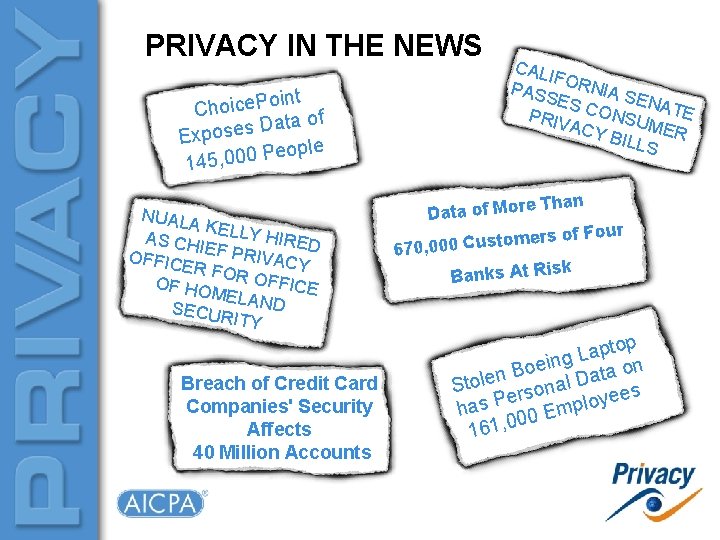 PRIVACY

PRIVACY IN THE NEWS

ChoicePoint Exposes Data of 145,000 People

CALIFORNIA SENATE PASSES CONSUMER PRIVACY BILLS

NUALA KELLY HIRED AS CHIEF PRIVACY OFFICER FOR OFFICE OF HOMELAND SECURITY

Data of More Than 670,000 Customers of Four Banks At Risk

Breach of Credit Card Companies' Security Affects 40 Million Accounts

Stolen Boeing Laptop has Personal Data on 161,000 Employees

AICPA

Privacy